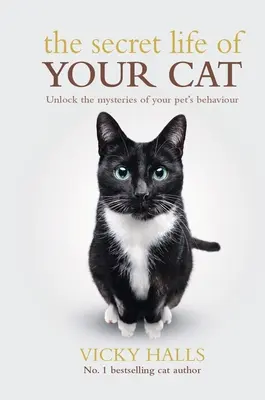 the secret life of
YOUR CAT

Unlock the mysteries of your pet's behaviour

VICKY HALLS
No. 1 bestselling cat author